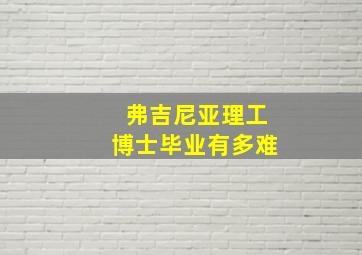 弗吉尼亚理工
博士毕业有多难